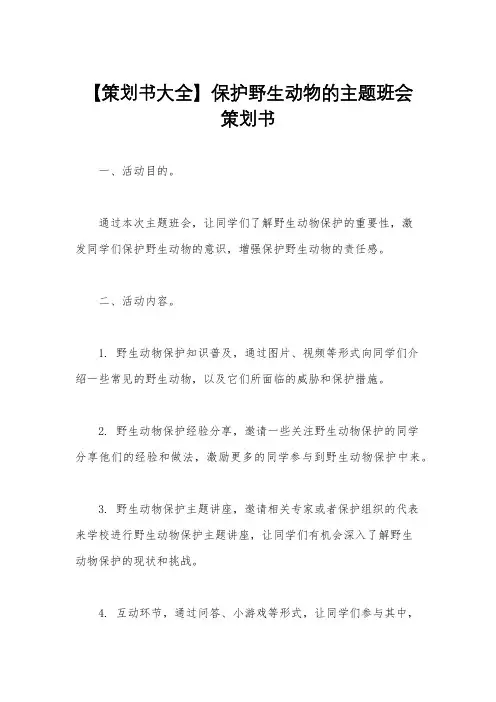 【策划书大全】保护野生动物的主题班会策划书

一、活动目的。

通过本次主题班会，让同学们了解野生动物保护的重要性，激发同学们保护野生动物的意识，增强保护野生动物的责任感。

二、活动内容。

1. 野生动物保护知识普及，通过图片、视频等形式向同学们介绍一些常见的野生动物，以及它们所面临的威胁和保护措施。

2. 野生动物保护经验分享，邀请一些关注野生动物保护的同学分享他们的经验和做法，激励更多的同学参与到野生动物保护中来。

3. 野生动物保护主题讲座，邀请相关专家或者保护组织的代表来学校进行野生动物保护主题讲座，让同学们有机会深入了解野生动物保护的现状和挑战。

4. 互动环节，通过问答、小游戏等形式，让同学们参与其中，